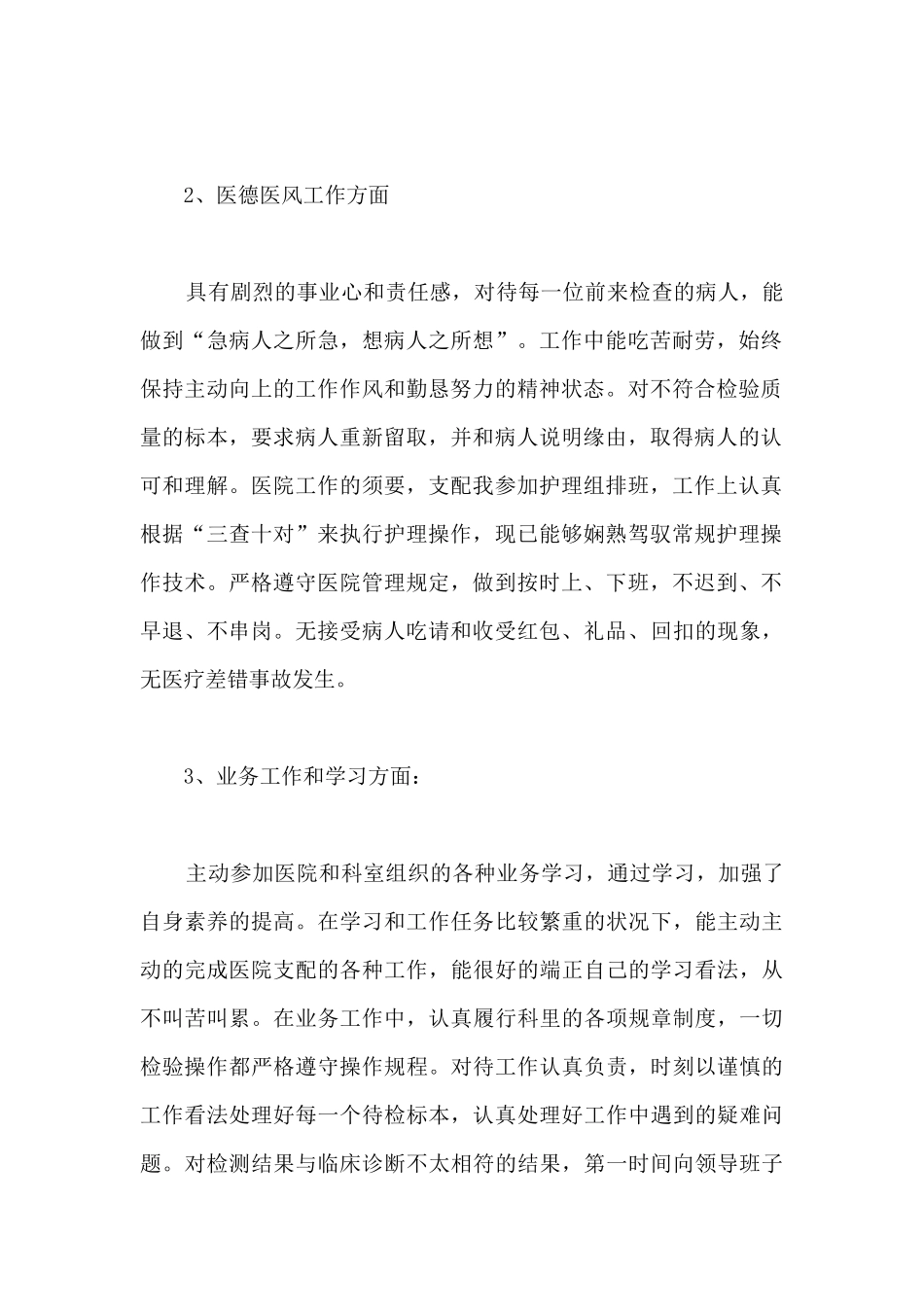 2、医德医风工作方面

具有剧烈的事业心和责任感，对待每一位前来检查的病人，能做到“急病人之所急，想病人之所想”。工作中能吃苦耐劳，始终保持主动向上的工作作风和勤恳努力的精神状态。对不符合检验质量的标本，要求病人重新留取，并和病人说明缘由，取得病人的认可和理解。医院工作的须要，支配我参加护理组排班，工作上认真根据“三查十对”来执行护理操作，现已能够娴熟驾驭常规护理操作技术。严格遵守医院管理规定，做到按时上、下班，不迟到、不早退、不串岗。无接受病人吃请和收受红包、礼品、回扣的现象，无医疗差错事故发生。

3、业务工作和学习方面：

主动参加医院和科室组织的各种业务学习，通过学习，加强了自身素养的提高。在学习和工作任务比较繁重的状况下，能主动主动的完成医院支配的各种工作，能很好的端正自己的学习看法，从不叫苦叫累。在业务工作中，认真履行科里的各项规章制度，一切检验操作都严格遵守操作规程。对待工作认真负责，时刻以谨慎的工作看法处理好每一个待检标本，认真处理好工作中遇到的疑难问题。对检测结果与临床诊断不太相符的结果，第一时间向领导班子